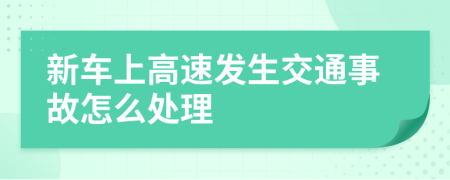 新车上高速发生交通事故怎么处理